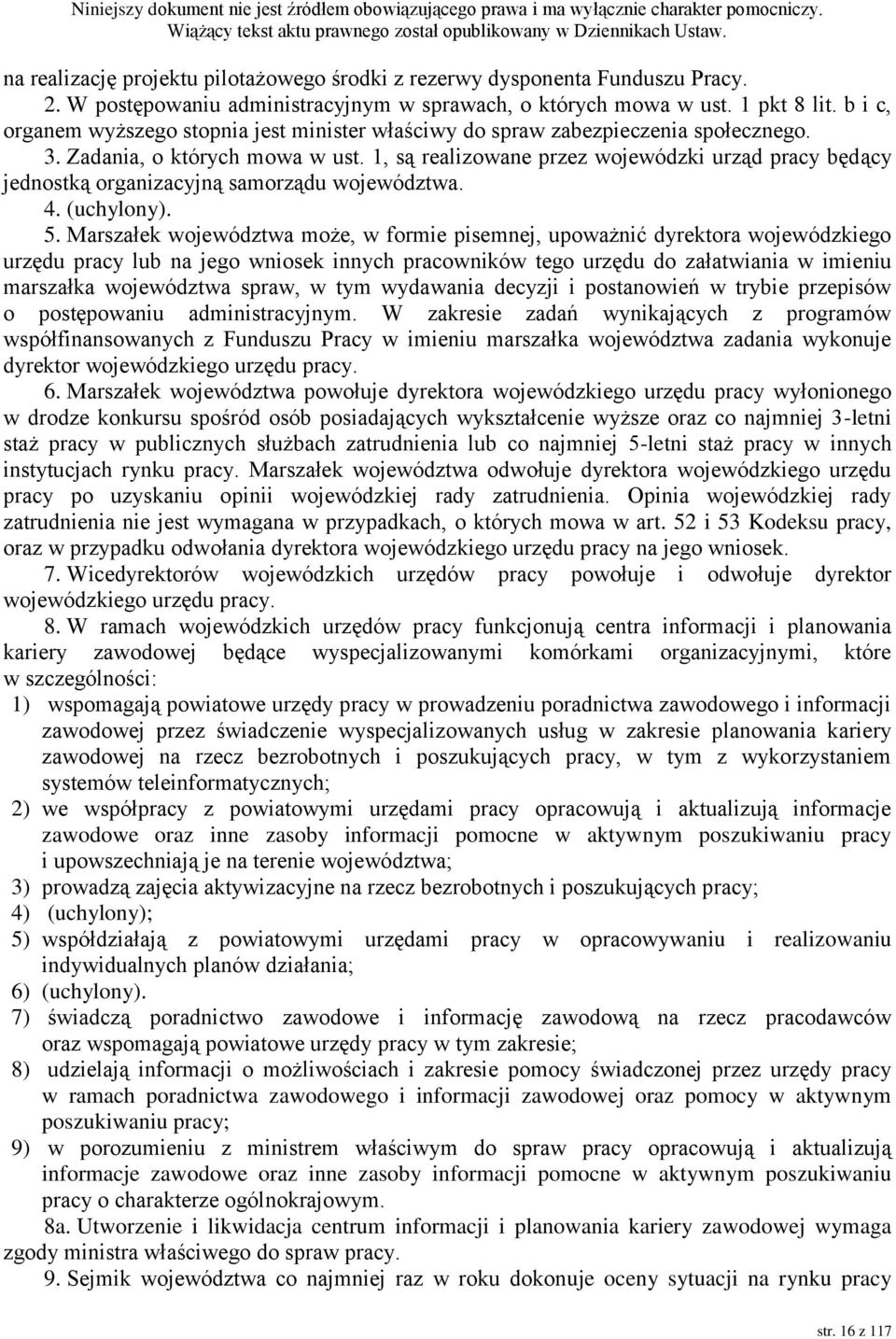 Niniejszy dokument nie jest źródłem obowiązującego prawa i ma wyłącznie charakter pomocniczy. Wiążący tekst aktu prawnego został opublikowany w Dziennikach Ustaw.

na realizację projektu pilotażowego środki z rezerwy dysponenta Funduszu Pracy.

2. W postępowaniu administracyjnym w sprawach, o których mowa w ust. 1 pkt 8 lit. b i c, organem wyższego stopnia jest minister właściwy do spraw zabezpieczenia społecznego.

3. Zadania, o których mowa w ust. 1, są realizowane przez wojewódzki urząd pracy będący jednostką organizacyjną samorządu województwa.

4. (uchylony).

5. Marszałek województwa może, w formie pisemnej, upoważnić dyrektora wojewódzkiego urzędu pracy lub na jego wniosek innych pracowników tego urzędu do załatwiania w imieniu marszałka województwa spraw, w tym wydawania decyzji i postanowień w trybie przepisów o postępowaniu administracyjnym. W zakresie zadań wynikających z programów współfinansowanych z Funduszu Pracy w imieniu marszałka województwa zadania wykonuje dyrektor wojewódzkiego urzędu pracy.

6. Marszałek województwa powołuje dyrektora wojewódzkiego urzędu pracy wyłonionego w drodze konkursu spośród osób posiadających wykształcenie wyższe oraz co najmniej 3-letni staż pracy w publicznych służbach zatrudnienia lub co najmniej 5-letni staż pracy w innych instytucjach rynku pracy. Marszałek województwa odwołuje dyrektora wojewódzkiego urzędu pracy po uzyskaniu opinii wojewódzkiej rady zatrudnienia. Opinia wojewódzkiej rady zatrudnienia nie jest wymagana w przypadkach, o których mowa w art. 52 i 53 Kodeksu pracy, oraz w przypadku odwołania dyrektora wojewódzkiego urzędu pracy na jego wniosek.

7. Wicedyrektorów wojewódzkich urzędów pracy powołuje i odwołuje dyrektor wojewódzkiego urzędu pracy.

8. W ramach wojewódzkich urzędów pracy funkcjonują centra informacji i planowania kariery zawodowej będące wyspecjalizowanymi komórkami organizacyjnymi, które w szczególności:
1) wspomagają powiatowe urzędy pracy w prowadzeniu poradnictwa zawodowego i informacji zawodowej przez świadczenie wyspecjalizowanych usług w zakresie planowania kariery zawodowej na rzecz bezrobotnych i poszukujących pracy, w tym z wykorzystaniem systemów teleinformatycznych;
2) we współpracy z powiatowymi urzędami pracy opracowują i aktualizują informacje zawodowe oraz inne zasoby informacji pomocne w aktywnym poszukiwaniu pracy i upowszechniają je na terenie województwa;
3) prowadzą zajęcia aktywizacyjne na rzecz bezrobotnych i poszukujących pracy;
4) (uchylony);
5) współdziałają z powiatowymi urzędami pracy w opracowywaniu i realizowaniu indywidualnych planów działania;
6) (uchylony).
7) świadczą poradnictwo zawodowe i informację zawodową na rzecz pracodawców oraz wspomagają powiatowe urzędy pracy w tym zakresie;
8) udzielają informacji o możliwościach i zakresie pomocy świadczonej przez urzędy pracy w ramach poradnictwa zawodowego i informacji zawodowej oraz pomocy w aktywnym poszukiwaniu pracy;
9) w porozumieniu z ministrem właściwym do spraw pracy opracowują i aktualizują informacje zawodowe oraz inne zasoby informacji pomocne w aktywnym poszukiwaniu pracy o charakterze ogólnokrajowym.

8a. Utworzenie i likwidacja centrum informacji i planowania kariery zawodowej wymaga zgody ministra właściwego do spraw pracy.

9. Sejmik województwa co najmniej raz w roku dokonuje oceny sytuacji na rynku pracy

str. 16 z 117